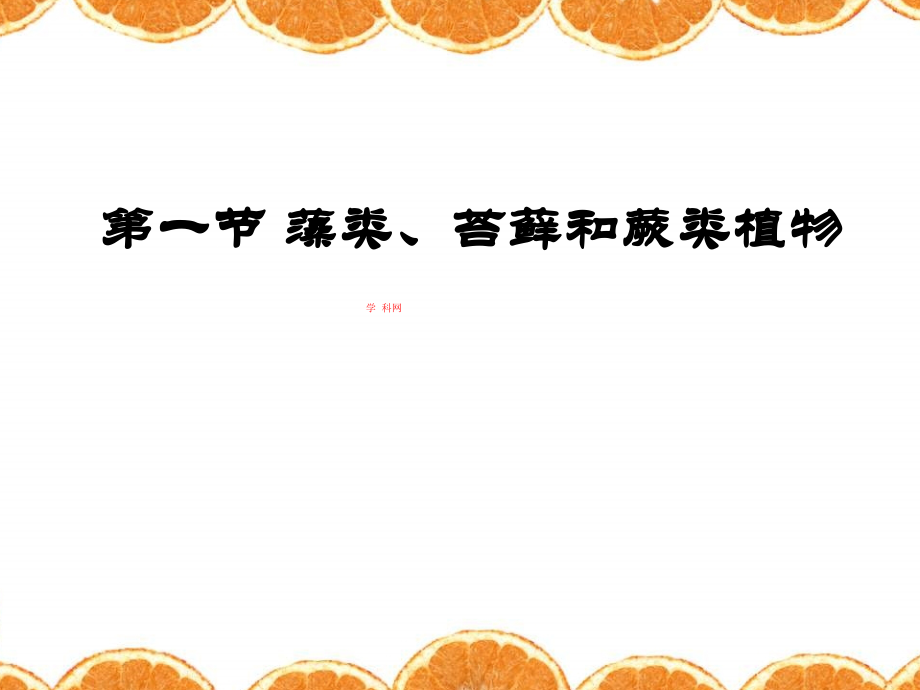 第一节 藻类、苔藓和蕨类植物

学 科网